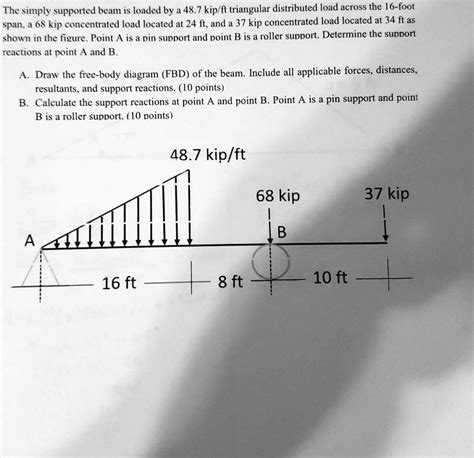 The simply supported beam is loaded by a 48.7 kip/ft triangular distributed load across the 16-foot span, a 68 kip concentrated load located at 24 ft, and a 37 kip concentrated load located at 34 ft as shown in the figure. Point A is a pin support and point B is a roller support. Determine the support reactions at point A and B.

A. Draw the free-body diagram (FBD) of the beam. Include all applicable forces, distances, resultants, and support reactions. (10 points)

B. Calculate the support reactions at point A and point B. Point A is a pin support and point B is a roller support. (10 points)

48.7 kip/ft

68 kip

37 kip

A

B

16 ft

8 ft

10 ft